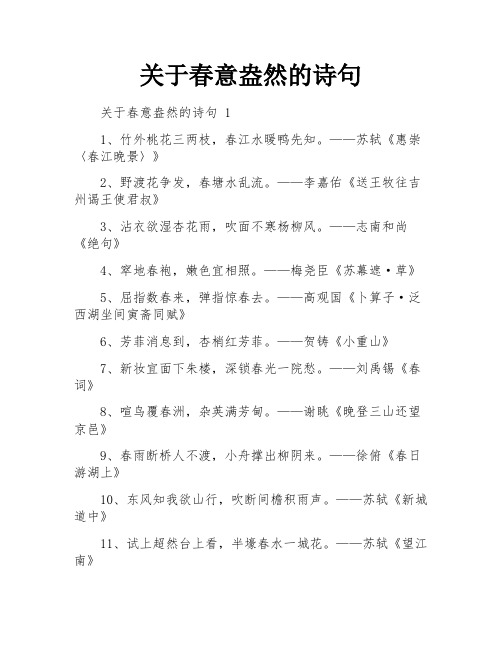 关于春意盎然的诗句

关于春意盎然的诗句 1

1、竹外桃花三两枝，春江水暖鸭先知。——苏轼《惠崇〈春江晚景〉》

2、野渡花争发，春塘水乱流。——李嘉佑《送王牧往吉州谒王使君叔》

3、沾衣欲湿杏花雨，吹面不寒杨柳风。——志南和尚《绝句》

4、窣地春袍，嫩色宜相照。——梅尧臣《苏幕遮·草》

5、屈指数春来，弹指惊春去。——高观国《卜算子·泛西湖坐间寅斋同赋》

6、芳菲消息到，杏梢红芳菲。——贺铸《小重山》

7、新妆宜面下朱楼，深锁春光一院愁。——刘禹锡《春词》

8、喧鸟覆春洲，杂英满芳甸。——谢眺《晚登三山还望京邑》

9、春雨断桥人不渡，小舟撑出柳阴来。——徐俯《春日游湖上》

10、东风知我欲山行，吹断间檐积雨声。——苏轼《新城道中》

11、试上超然台上看，半壕春水一城花。——苏轼《望江南》